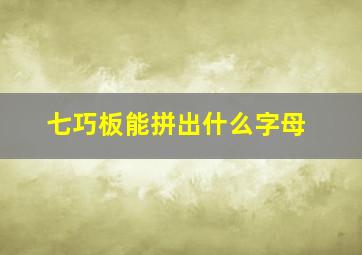 七巧板能拼出什么字母